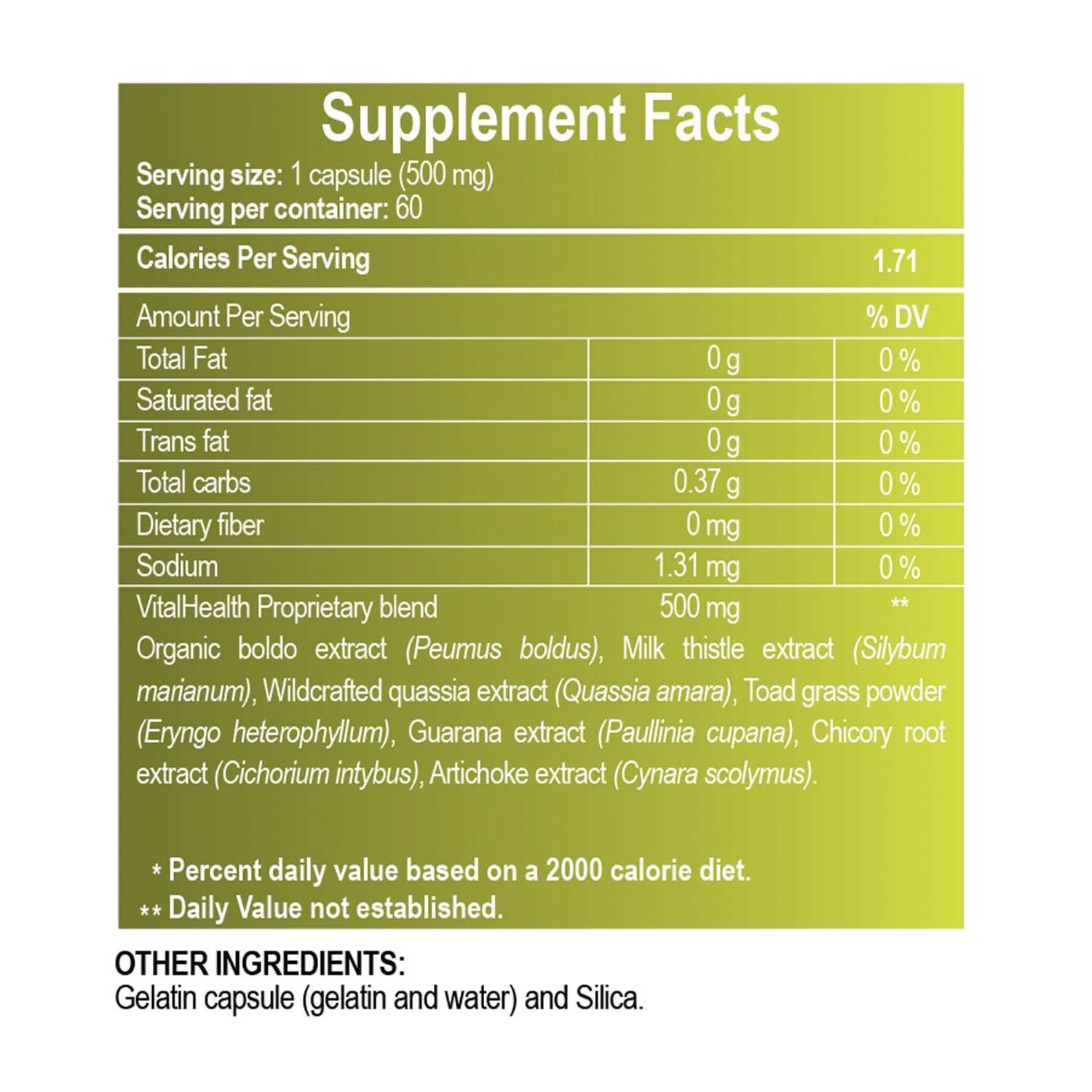 Supplement Facts

Serving size: 1 capsule (500 mg)
Serving per container: 60

Calories Per Serving 1.71

| Amount Per Serving | | % DV |
|---|---|---|
| Total Fat | 0 g | 0 % |
| Saturated fat | 0 g | 0 % |
| Trans fat | 0 g | 0 % |
| Total carbs | 0.37 g | 0 % |
| Dietary fiber | 0 mg | 0 % |
| Sodium | 1.31 mg | 0 % |
| VitalHealth Proprietary blend | 500 mg | ** |

Organic boldo extract (Peumus boldus), Milk thistle extract (Silybum marianum), Wildcrafted quassia extract (Quassia amara), Toad grass powder (Eryngo heterophyllum), Guarana extract (Paullinia cupana), Chicory root extract (Cichorium intybus), Artichoke extract (Cynara scolymus).

* Percent daily value based on a 2000 calorie diet.
** Daily Value not established.

OTHER INGREDIENTS:
Gelatin capsule (gelatin and water) and Silica.